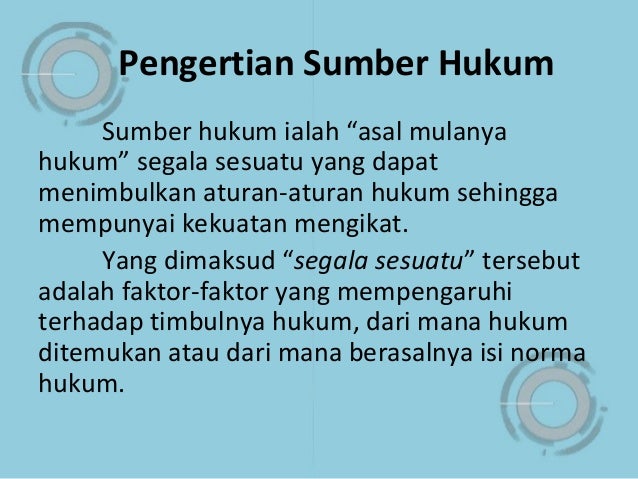 Pengertian Sumber Hukum

Sumber hukum ialah "asal mulanya hukum" segala sesuatu yang dapat menimbulkan aturan-aturan hukum sehingga mempunyai kekuatan mengikat.

Yang dimaksud "segala sesuatu" tersebut adalah faktor-faktor yang mempengaruhi terhadap timbulnya hukum, dari mana hukum ditemukan atau dari mana berasalnya isi norma hukum.